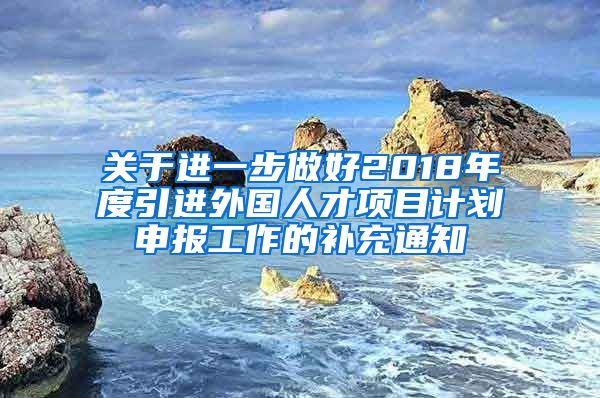 关于进一步做好2018年度引进外国人才项目计划申报工作的补充通知